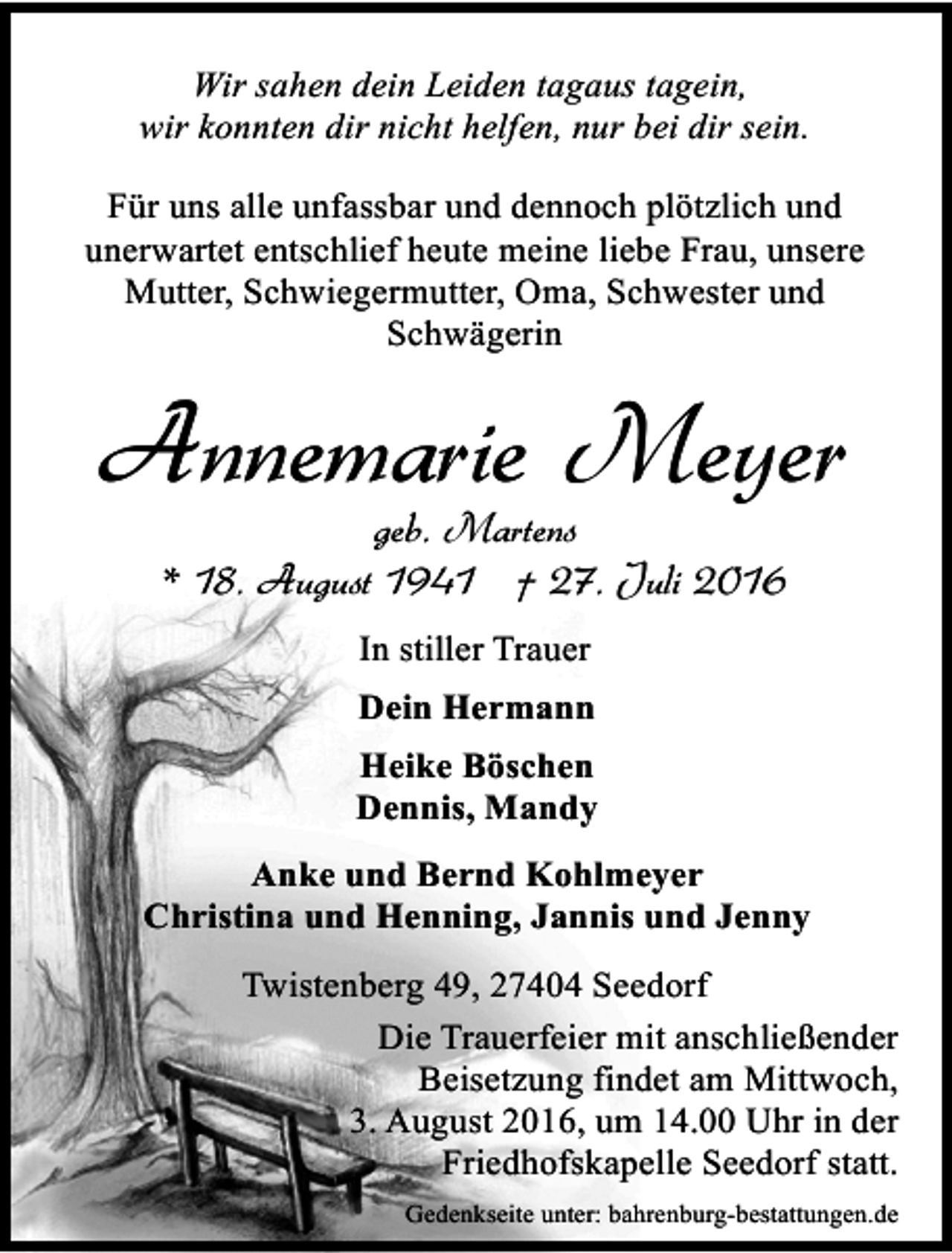 Wir sahen dein Leiden tagaus tagein, wir konnten dir nicht helfen, nur bei dir sein.

Für uns alle unfassbar und dennoch plötzlich und unerwartet entschlief heute meine liebe Frau, unsere Mutter, Schwiegermutter, Oma, Schwester und Schwägerin

Annemarie Meyer

geb. Martens

* 18. August 1941 † 27. Juli 2016

In stiller Trauer

Dein Hermann

Heike Böschen
Dennis, Mandy

Anke und Bernd Kohlmeyer
Christina und Henning, Jannis und Jenny

Twistenberg 49, 27404 Seedorf

Die Trauerfeier mit anschließender Beisetzung findet am Mittwoch, 3. August 2016, um 14.00 Uhr in der Friedhofskapelle Seedorf statt.

Gedenkseite unter: bahrenburg-bestattungen.de